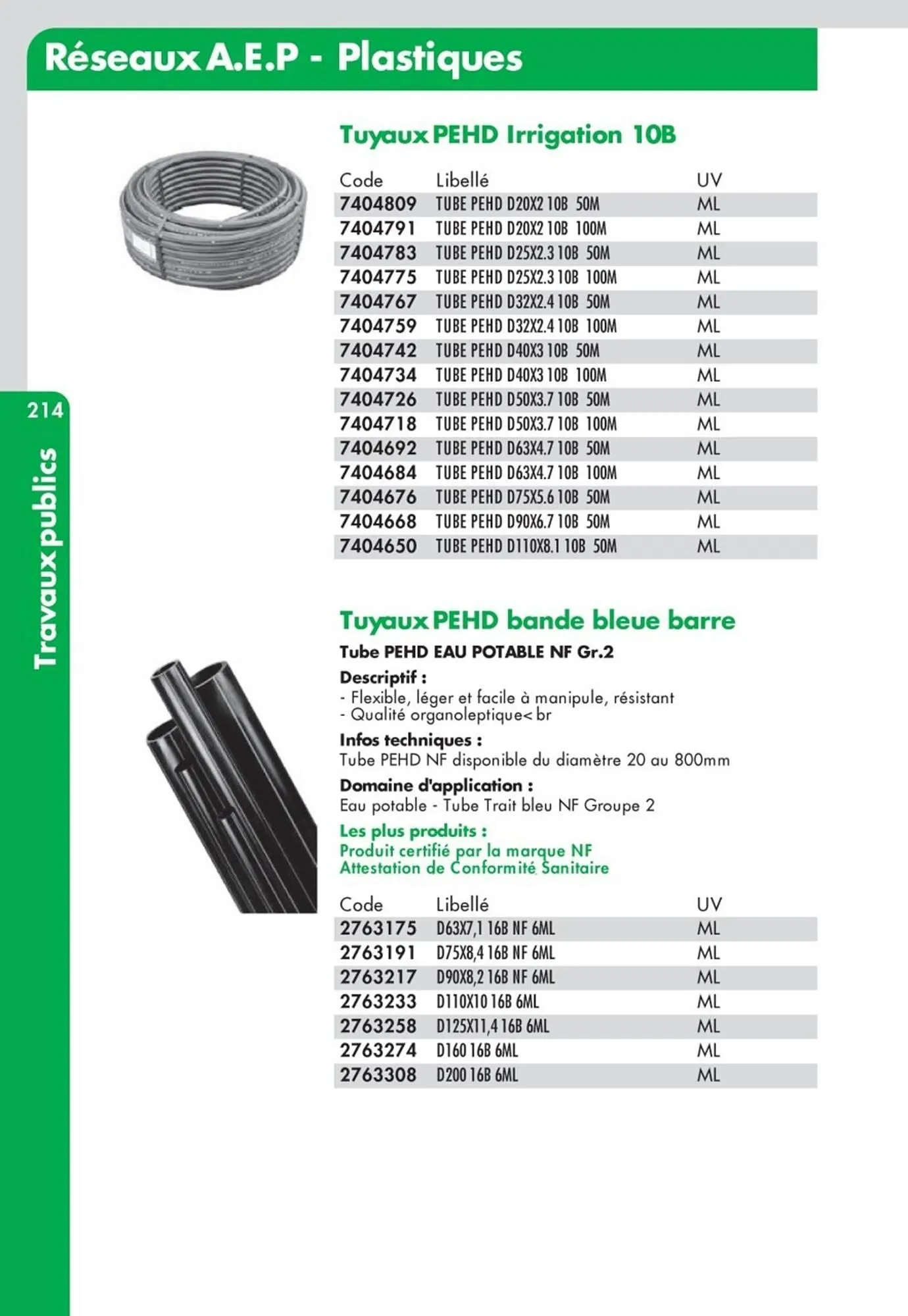 Réseaux A.E.P - Plastiques

214

Travaux publics

Tuyaux PEHD Irrigation 10B

| Code | Libellé | UV |
|---|---|---|
| 7404809 | TUBE PEHD D20X2 10B 50M | ML |
| 7404791 | TUBE PEHD D20X2 10B 100M | ML |
| 7404783 | TUBE PEHD D25X2.3 10B 50M | ML |
| 7404775 | TUBE PEHD D25X2.3 10B 100M | ML |
| 7404767 | TUBE PEHD D32X2.4 10B 50M | ML |
| 7404759 | TUBE PEHD D32X2.4 10B 100M | ML |
| 7404742 | TUBE PEHD D40X3 10B 50M | ML |
| 7404734 | TUBE PEHD D40X3 10B 100M | ML |
| 7404726 | TUBE PEHD D50X3.7 10B 50M | ML |
| 7404718 | TUBE PEHD D50X3.7 10B 100M | ML |
| 7404692 | TUBE PEHD D63X4.7 10B 50M | ML |
| 7404684 | TUBE PEHD D63X4.7 10B 100M | ML |
| 7404676 | TUBE PEHD D75X5.6 10B 50M | ML |
| 7404668 | TUBE PEHD D90X6.7 10B 50M | ML |
| 7404650 | TUBE PEHD D110X8.1 10B 50M | ML |

Tuyaux PEHD bande bleue barre

Tube PEHD EAU POTABLE NF Gr.2

Descriptif :
- Flexible, léger et facile à manipule, résistant
- Qualité organoleptique< br

Infos techniques :
Tube PEHD NF disponible du diamètre 20 au 800mm

Domaine d'application :
Eau potable - Tube Trait bleu NF Groupe 2

Les plus produits :
Produit certifié par la marque NF
Attestation de Conformité Sanitaire

| Code | Libellé | UV |
|---|---|---|
| 2763175 | D63X7,1 16B NF 6ML | ML |
| 2763191 | D75X8,4 16B NF 6ML | ML |
| 2763217 | D90X8,2 16B NF 6ML | ML |
| 2763233 | D110X10 16B 6ML | ML |
| 2763258 | D125X11,4 16B 6ML | ML |
| 2763274 | D160 16B 6ML | ML |
| 2763308 | D200 16B 6ML | ML |